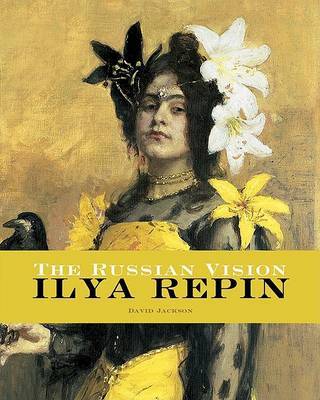 THE RUSSIAN VISION
ILYA REPIN
DAVID JACKSON